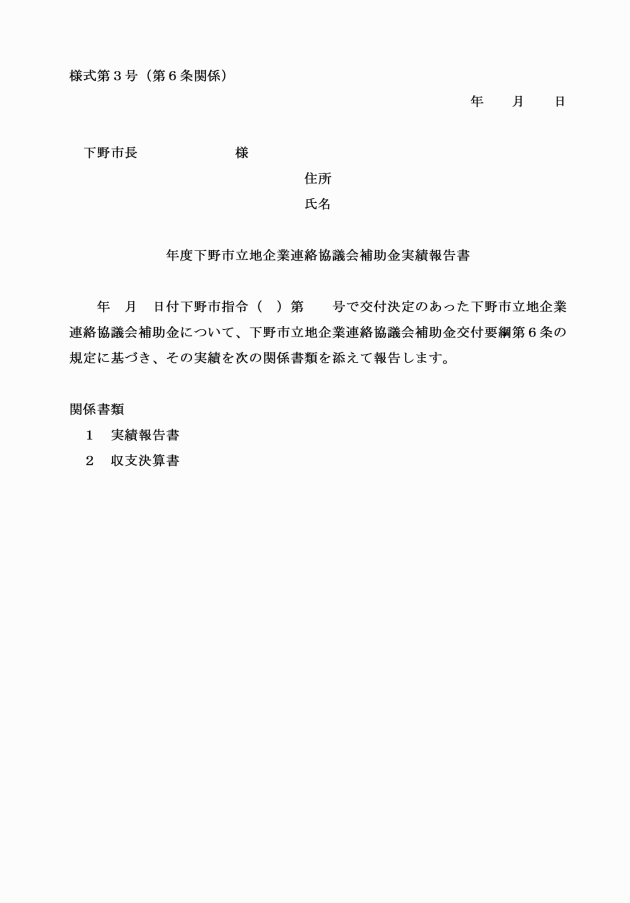 様式第３号（第６条関係）

年　　月　　日

下野市長　　　　　　　　様

住所

氏名

年度下野市立地企業連絡協議会補助金実績報告書

年　月　日付下野市指令（　）第　　号で交付決定のあった下野市立地企業連絡協議会補助金について、下野市立地企業連絡協議会補助金交付要綱第６条の規定に基づき、その実績を次の関係書類を添えて報告します。

関係書類

１　実績報告書

２　収支決算書